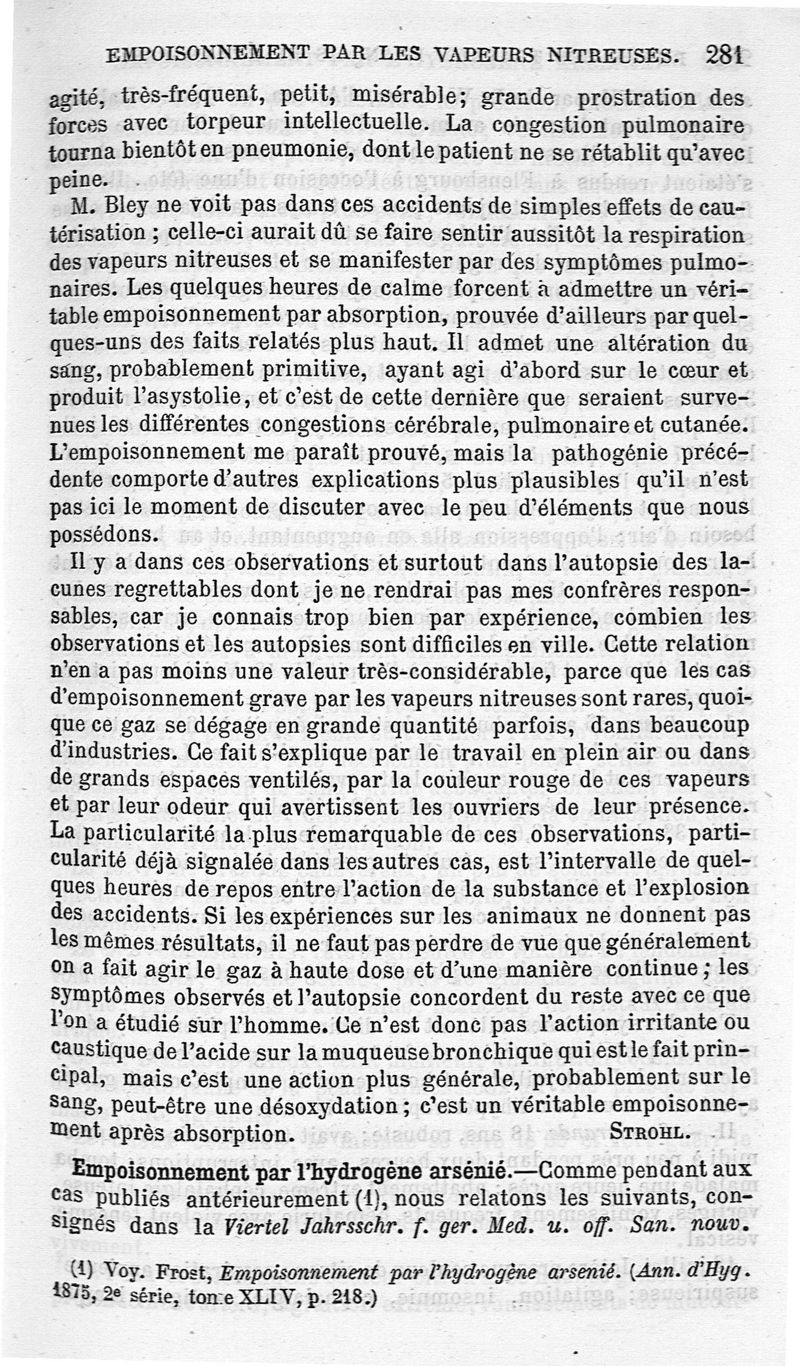 EMPOISONNEMENT PAR LES VAPEURS NITREUSES. 281

agité, très-fréquent, petit, misérable; grande prostration des forces avec torpeur intellectuelle. La congestion pulmonaire tourna bientôt en pneumonie, dont le patient ne se rétablit qu'avec peine.

M. Bley ne voit pas dans ces accidents de simples effets de cautérisation ; celle-ci aurait dû se faire sentir aussitôt la respiration des vapeurs nitreuses et se manifester par des symptômes pulmonaires. Les quelques heures de calme forcent à admettre un véritable empoisonnement par absorption, prouvée d'ailleurs par quelques-uns des faits relatés plus haut. Il admet une altération du sang, probablement primitive, ayant agi d'abord sur le cœur et produit l'asystolie, et c'est de cette dernière que seraient survenues les différentes congestions cérébrale, pulmonaire et cutanée. L'empoisonnement me paraît prouvé, mais la pathogénie précédente comporte d'autres explications plus plausibles qu'il n'est pas ici le moment de discuter avec le peu d'éléments que nous possédons.

Il y a dans ces observations et surtout dans l'autopsie des lacunes regrettables dont je ne rendrai pas mes confrères responsables, car je connais trop bien par expérience, combien les observations et les autopsies sont difficiles en ville. Cette relation n'en a pas moins une valeur très-considérable, parce que les cas d'empoisonnement grave par les vapeurs nitreuses sont rares, quoique ce gaz se dégage en grande quantité parfois, dans beaucoup d'industries. Ce fait s'explique par le travail en plein air ou dans de grands espaces ventilés, par la couleur rouge de ces vapeurs et par leur odeur qui avertissent les ouvriers de leur présence. La particularité la plus remarquable de ces observations, particularité déjà signalée dans les autres cas, est l'intervalle de quelques heures de repos entre l'action de la substance et l'explosion des accidents. Si les expériences sur les animaux ne donnent pas les mêmes résultats, il ne faut pas perdre de vue que généralement on a fait agir le gaz à haute dose et d'une manière continue ; les symptômes observés et l'autopsie concordent du reste avec ce que l'on a étudié sur l'homme. Ce n'est donc pas l'action irritante ou caustique de l'acide sur la muqueuse bronchique qui est le fait principal, mais c'est une action plus générale, probablement sur le sang, peut-être une désoxydation ; c'est un véritable empoisonnement après absorption. STROHL.

Empoisonnement par l'hydrogène arsénié.—Comme pendant aux cas publiés antérieurement (1), nous relatons les suivants, consignés dans la Viertel Jahrsschr. f. ger. Med. u. off. San. nouv.

(1) Voy. Frost, Empoisonnement par l'hydrogène arsenié. (Ann. d'Hyg. 1875, 2e série, tome XLIV, p. 218.)